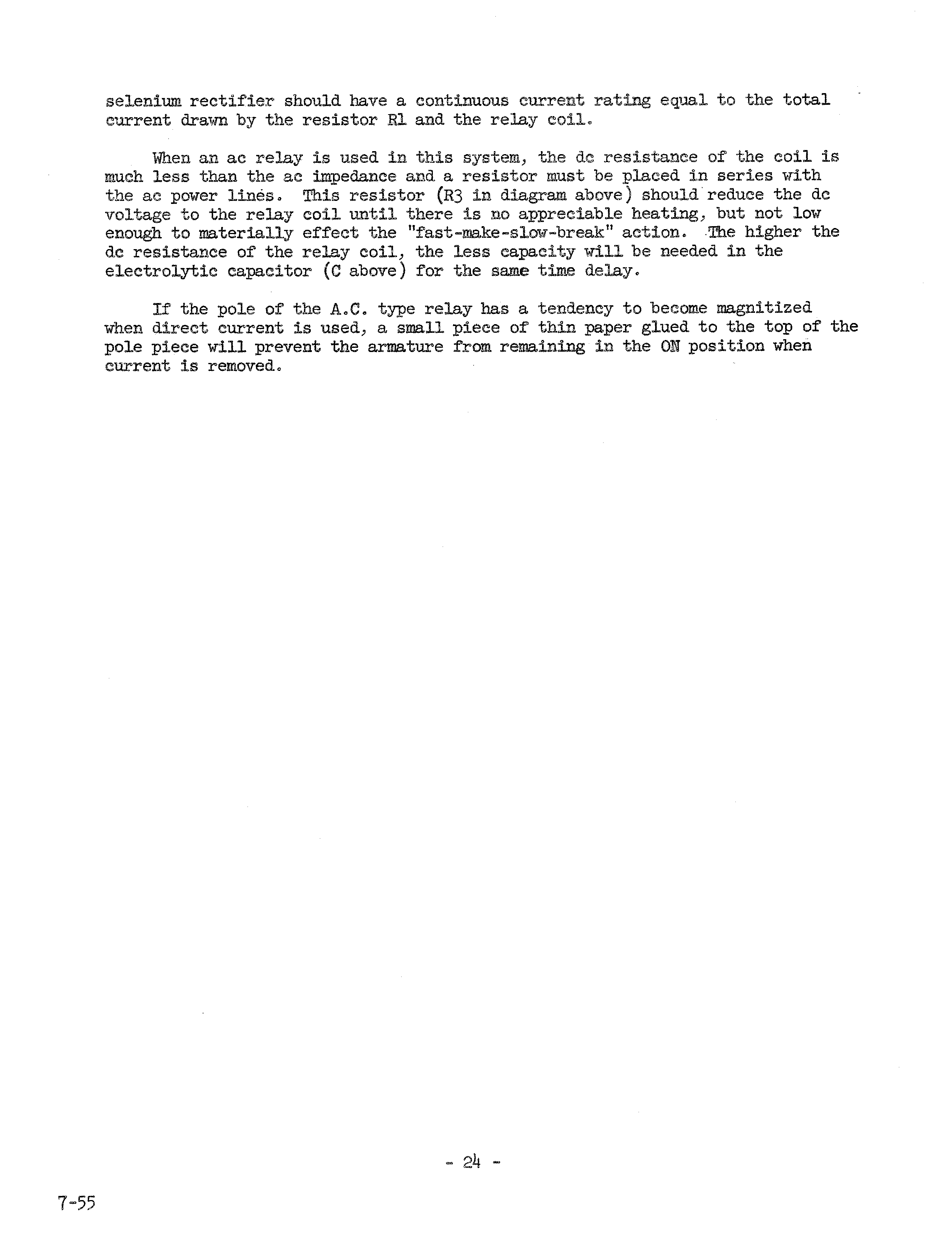 selenium rectifier should have a continuous current rating equal to the total current drawn by the resistor R1 and the relay coil.

When an ac relay is used in this system, the dc resistance of the coil is much less than the ac impedance and a resistor must be placed in series with the ac power lines. This resistor (R3 in diagram above) should reduce the dc voltage to the relay coil until there is no appreciable heating, but not low enough to materially effect the "fast-make-slow-break" action. The higher the dc resistance of the relay coil, the less capacity will be needed in the electrolytic capacitor (C above) for the same time delay.

If the pole of the A.C. type relay has a tendency to become magnitized when direct current is used, a small piece of thin paper glued to the top of the pole piece will prevent the armature from remaining in the ON position when current is removed.

- 24 -

7-55